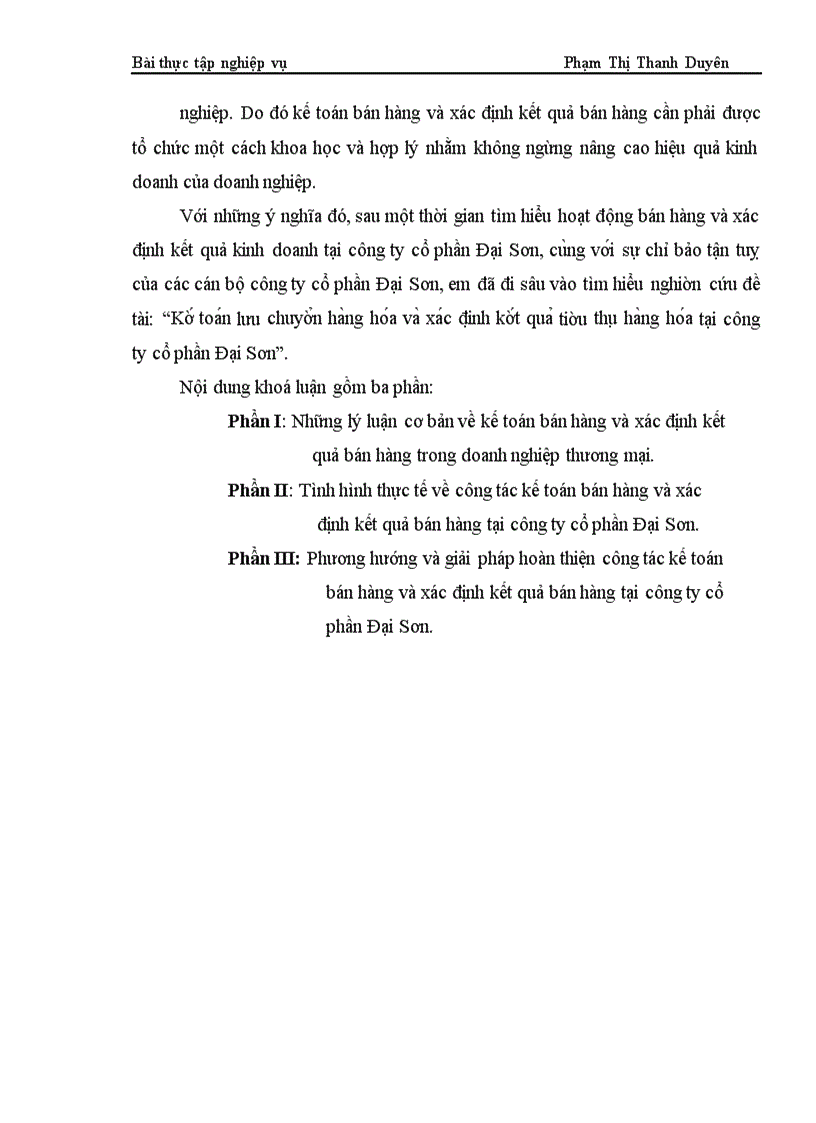 Bài thực tập nghiệp vụ Phạm Thị Thanh Duyên

nghiệp. Do đó kế toán bán hàng và xác định kết quả bán hàng cần phải được tổ chức một cách khoa học và hợp lý nhằm không ngừng nâng cao hiệu quả kinh doanh của doanh nghiệp.

Với những ý nghĩa đó, sau một thời gian tìm hiểu hoạt động bán hàng và xác định kết quả kinh doanh tại công ty cổ phần Đại Sơn, cùng với sự chỉ bảo tận tuỵ của các cán bộ công ty cổ phần Đại Sơn, em đã đi sâu vào tìm hiểu nghiên cứu đề tài: “Kế toán lưu chuyển hàng hóa và xác định kết quả tiêu thụ hàng hóa tại công ty cổ phần Đại Sơn”.

Nội dung khoá luận gồm ba phần:

Phần I: Những lý luận cơ bản về kế toán bán hàng và xác định kết quả bán hàng trong doanh nghiệp thương mại.

Phần II: Tình hình thực tế về công tác kế toán bán hàng và xác định kết quả bán hàng tại công ty cổ phần Đại Sơn.

Phần III: Phương hướng và giải pháp hoàn thiện công tác kế toán bán hàng và xác định kết quả bán hàng tại công ty cổ phần Đại Sơn.